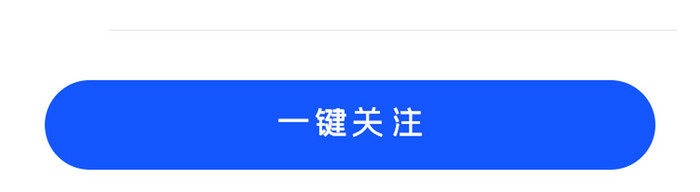 一键关注